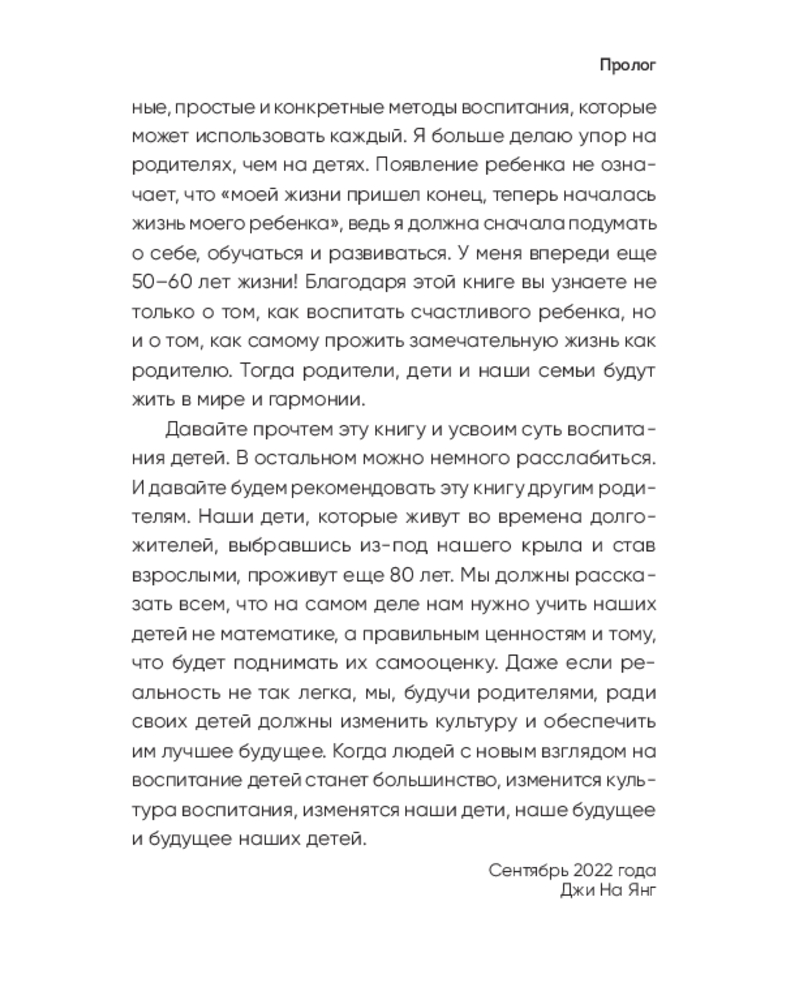 Пролог

ные, простые и конкретные методы воспитания, которые может использовать каждый. Я больше делаю упор на родителях, чем на детях. Появление ребенка не означает, что «моей жизни пришел конец, теперь началась жизнь моего ребенка», ведь я должна сначала подумать о себе, обучаться и развиваться. У меня впереди еще 50–60 лет жизни! Благодаря этой книге вы узнаете не только о том, как воспитать счастливого ребенка, но и о том, как самому прожить замечательную жизнь как родителю. Тогда родители, дети и наши семьи будут жить в мире и гармонии.

Давайте прочтем эту книгу и усвоим суть воспитания детей. В остальном можно немного расслабиться. И давайте будем рекомендовать эту книгу другим родителям. Наши дети, которые живут во времена долгожителей, выбравшись из-под нашего крыла и став взрослыми, проживут еще 80 лет. Мы должны рассказать всем, что на самом деле нам нужно учить наших детей не математике, а правильным ценностям и тому, что будет поднимать их самооценку. Даже если реальность не так легка, мы, будучи родителями, ради своих детей должны изменить культуру и обеспечить им лучшее будущее. Когда людей с новым взглядом на воспитание детей станет большинство, изменится культура воспитания, изменятся наши дети, наше будущее и будущее наших детей.

Сентябрь 2022 года
Джи На Янг